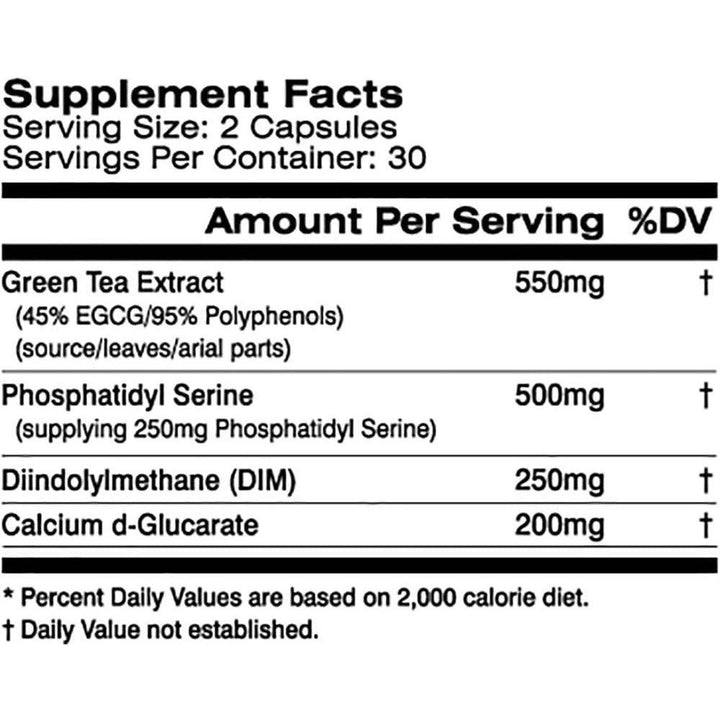 Supplement Facts
Serving Size: 2 Capsules
Servings Per Container: 30

| | Amount Per Serving | %DV |
|---|---|---|
| Green Tea Extract (45% EGCG/95% Polyphenols) (source/leaves/arial parts) | 550mg | † |
| Phosphatidyl Serine (supplying 250mg Phosphatidyl Serine) | 500mg | † |
| Diindolylmethane (DIM) | 250mg | † |
| Calcium d-Glucarate | 200mg | † |

* Percent Daily Values are based on 2,000 calorie diet.
† Daily Value not established.